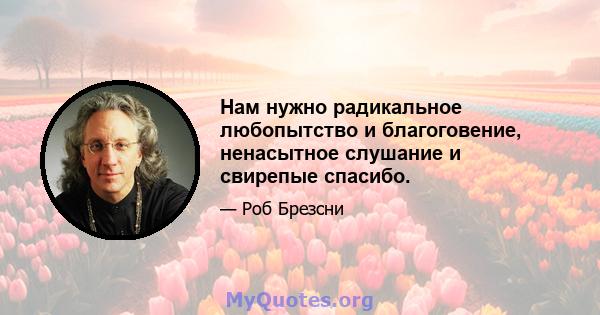 Нам нужно радикальное любопытство и благоговение, ненасытное слушание и свирепые спасибо.

— Роб Брезсни

MyQuotes.org